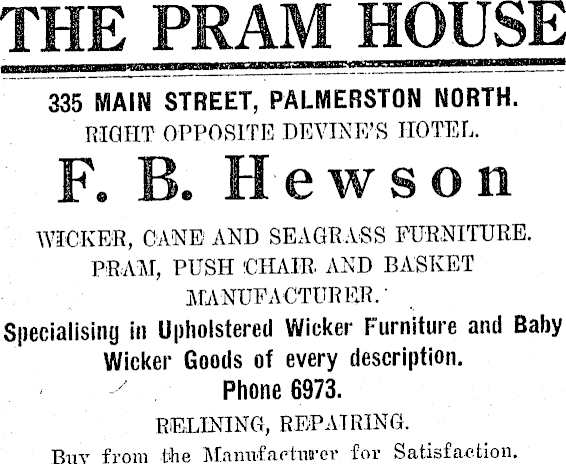 THE PRAM HOUSE

335 MAIN STREET, PALMERSTON NORTH.
RIGHT OPPOSITE DEVINE'S HOTEL.

F. B. Hewson

WICKER, CANE AND SEAGRASS FURNITURE.
PRAM, PUSH CHAIR AND BASKET MANUFACTURER.

Specialising in Upholstered Wicker Furniture and Baby Wicker Goods of every description.

Phone 6973.

RELINING, REPAIRING.

Buy from the Manufacturer for Satisfaction.